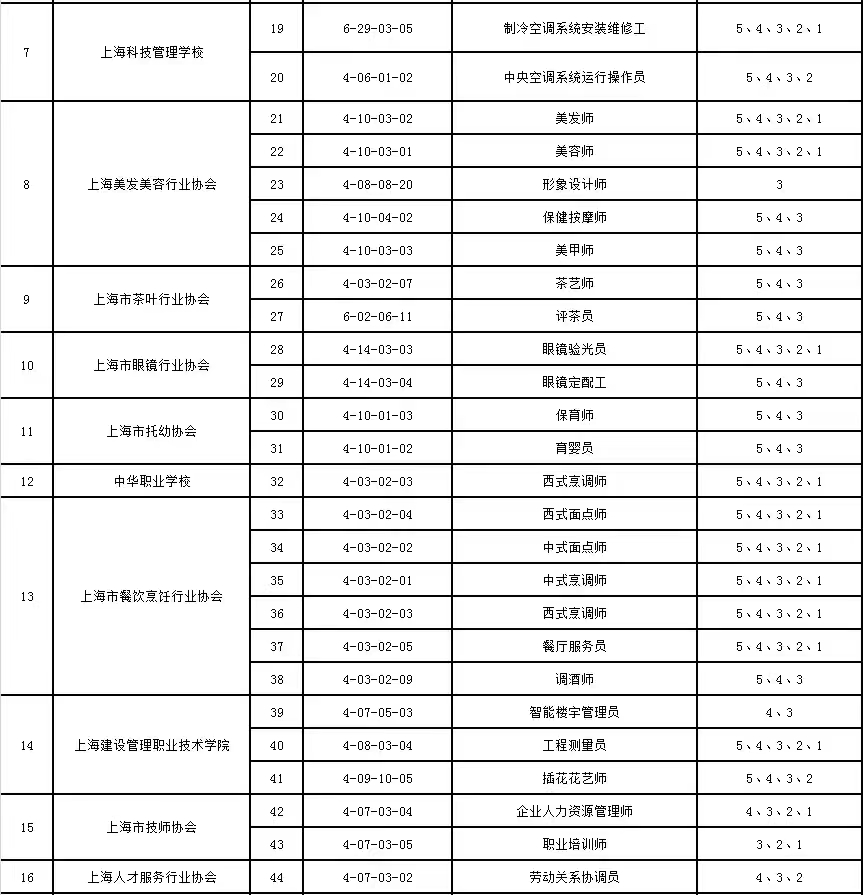 | 7 | 上海科技管理学校 | 19 | 6-29-03-05 | 制冷空调系统安装维修工 | 5、4、3、2、1 |
|---|---|---|---|---|---|
|  |  | 20 | 4-06-01-02 | 中央空调系统运行操作员 | 5、4、3、2 |
| 8 | 上海美发美容行业协会 | 21 | 4-10-03-02 | 美发师 | 5、4、3、2、1 |
|  |  | 22 | 4-10-03-01 | 美容师 | 5、4、3、2、1 |
|  |  | 23 | 4-08-08-20 | 形象设计师 | 3 |
|  |  | 24 | 4-10-04-02 | 保健按摩师 | 5、4、3 |
|  |  | 25 | 4-10-03-03 | 美甲师 | 5、4、3 |
| 9 | 上海市茶叶行业协会 | 26 | 4-03-02-07 | 茶艺师 | 5、4、3 |
|  |  | 27 | 6-02-06-11 | 评茶员 | 5、4、3 |
| 10 | 上海市眼镜行业协会 | 28 | 4-14-03-03 | 眼镜验光员 | 5、4、3、2、1 |
|  |  | 29 | 4-14-03-04 | 眼镜定配工 | 5、4、3 |
| 11 | 上海市托幼协会 | 30 | 4-10-01-03 | 保育师 | 5、4、3 |
|  |  | 31 | 4-10-01-02 | 育婴员 | 5、4、3 |
| 12 | 中华职业学校 | 32 | 4-03-02-03 | 西式烹调师 | 5、4、3、2、1 |
| 13 | 上海市餐饮烹饪行业协会 | 33 | 4-03-02-04 | 西式面点师 | 5、4、3、2、1 |
|  |  | 34 | 4-03-02-02 | 中式面点师 | 5、4、3、2、1 |
|  |  | 35 | 4-03-02-01 | 中式烹调师 | 5、4、3、2、1 |
|  |  | 36 | 4-03-02-03 | 西式烹调师 | 5、4、3、2、1 |
|  |  | 37 | 4-03-02-05 | 餐厅服务员 | 5、4、3、2、1 |
|  |  | 38 | 4-03-02-09 | 调酒师 | 5、4、3 |
| 14 | 上海建设管理职业技术学院 | 39 | 4-07-05-03 | 智能楼宇管理员 | 4、3 |
|  |  | 40 | 4-08-03-04 | 工程测量员 | 5、4、3、2、1 |
|  |  | 41 | 4-09-10-05 | 插花花艺师 | 5、4、3、2 |
| 15 | 上海市技师协会 | 42 | 4-07-03-04 | 企业人力资源管理师 | 4、3、2、1 |
|  |  | 43 | 4-07-03-05 | 职业培训师 | 3、2、1 |
| 16 | 上海人才服务行业协会 | 44 | 4-07-03-02 | 劳动关系协调员 | 4、3、2 |